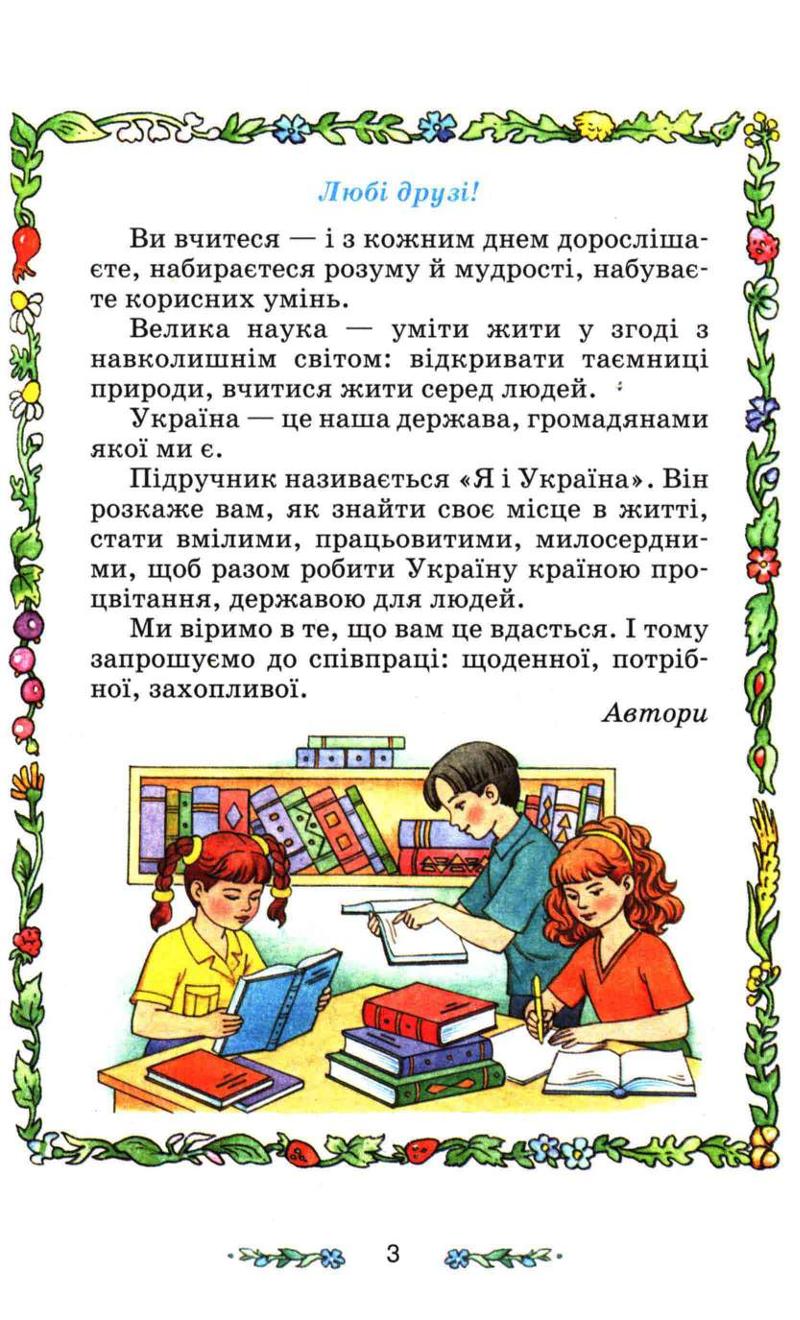 Любі друзі!

Ви вчитеся — і з кожним днем дорослішаєте, набираєтеся розуму й мудрості, набуваєте корисних умінь.

Велика наука — уміти жити у згоді з навколишнім світом: відкривати таємниці природи, вчитися жити серед людей.

Україна — це наша держава, громадянами якої ми є.

Підручник називається «Я і Україна». Він розкаже вам, як знайти своє місце в житті, стати вмілими, працьовитими, милосердними, щоб разом робити Україну країною процвітання, державою для людей.

Ми віримо в те, що вам це вдасться. І тому запрошуємо до співпраці: щоденної, потрібної, захопливої.

Автори

3